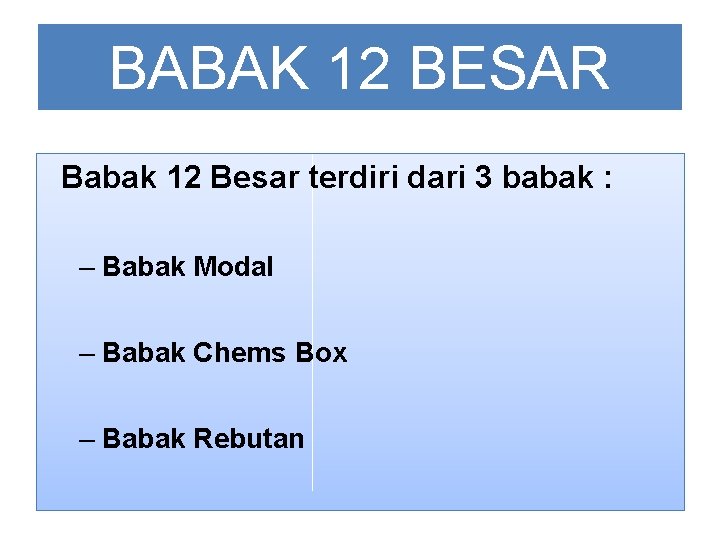 BABAK 12 BESAR

Babak 12 Besar terdiri dari 3 babak :

– Babak Modal

– Babak Chems Box

– Babak Rebutan